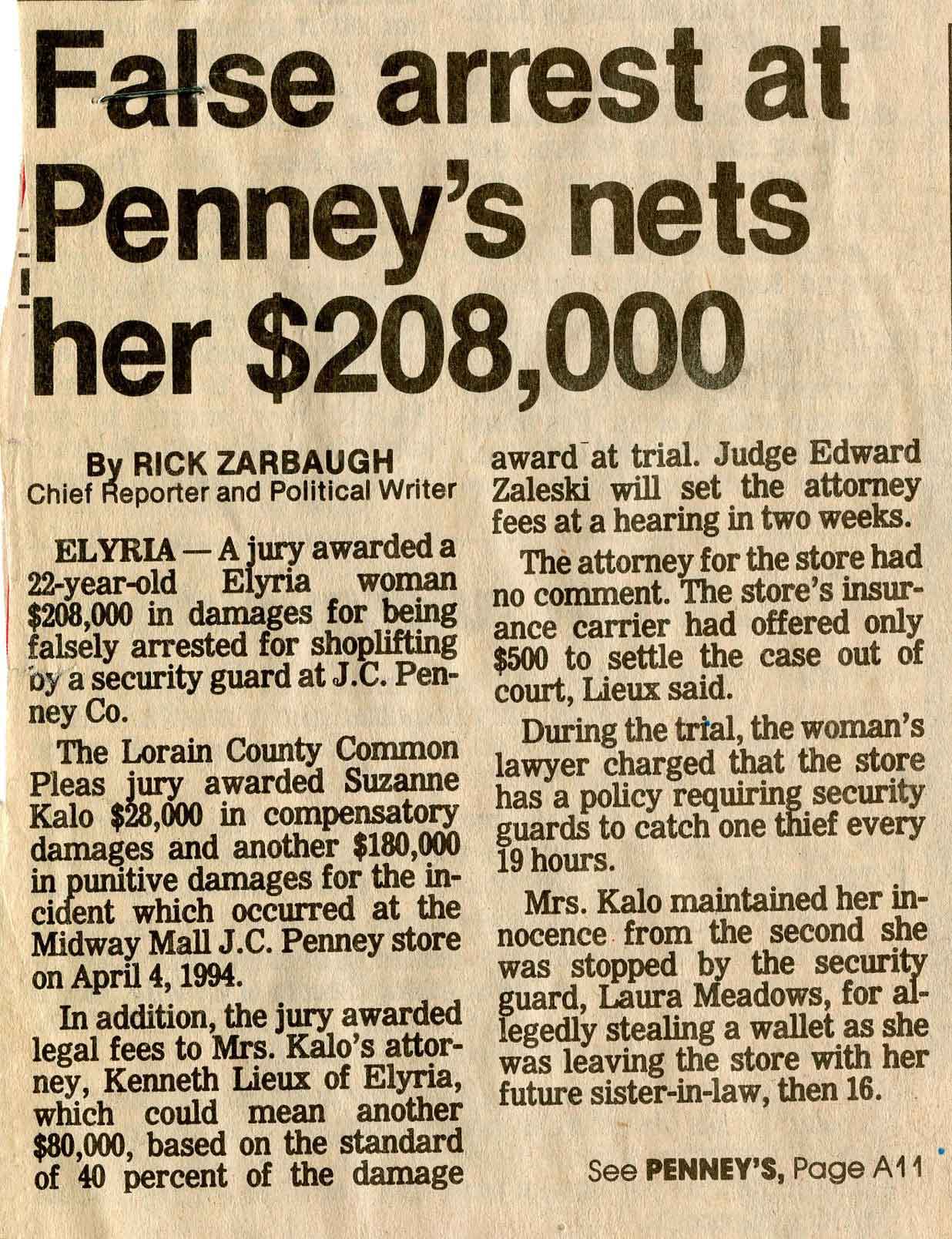 False arrest at Penney's nets her $208,000

By RICK ZARBAUGH
Chief Reporter and Political Writer

ELYRIA — A jury awarded a 22-year-old Elyria woman $208,000 in damages for being falsely arrested for shoplifting by a security guard at J.C. Penney Co.

The Lorain County Common Pleas jury awarded Suzanne Kalo $28,000 in compensatory damages and another $180,000 in punitive damages for the incident which occurred at the Midway Mall J.C. Penney store on April 4, 1994.

In addition, the jury awarded legal fees to Mrs. Kalo's attorney, Kenneth Lieux of Elyria, which could mean another $80,000, based on the standard of 40 percent of the damage award at trial. Judge Edward Zaleski will set the attorney fees at a hearing in two weeks.

The attorney for the store had no comment. The store's insurance carrier had offered only $500 to settle the case out of court, Lieux said.

During the trial, the woman's lawyer charged that the store has a policy requiring security guards to catch one thief every 19 hours.

Mrs. Kalo maintained her innocence from the second she was stopped by the security guard, Laura Meadows, for allegedly stealing a wallet as she was leaving the store with her future sister-in-law, then 16.

See PENNEY'S, Page A11